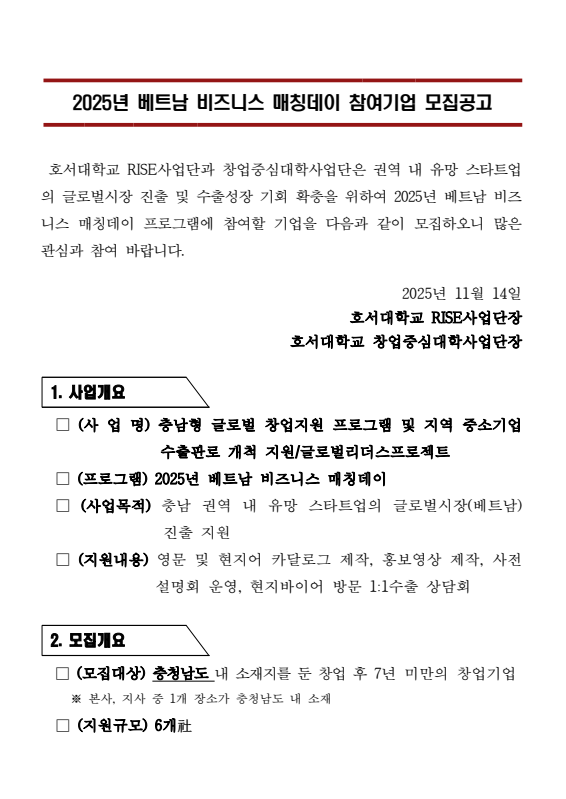 2025년 베트남 비즈니스 매칭데이 참여기업 모집공고

호서대학교 RISE사업단과 창업중심대학사업단은 권역 내 유망 스타트업의 글로벌시장 진출 및 수출성장 기회 확충을 위하여 2025년 베트남 비즈니스 매칭데이 프로그램에 참여할 기업을 다음과 같이 모집하오니 많은 관심과 참여 바랍니다.

2025년 11월 14일
호서대학교 RISE사업단장
호서대학교 창업중심대학사업단장

1. 사업개요

□ (사 업 명) 충남형 글로벌 창업지원 프로그램 및 지역 중소기업 수출판로 개척 지원/글로벌리더스프로젝트
□ (프로그램) 2025년 베트남 비즈니스 매칭데이
□ (사업목적) 충남 권역 내 유망 스타트업의 글로벌시장(베트남) 진출 지원
□ (지원내용) 영문 및 현지어 카달로그 제작, 홍보영상 제작, 사전 설명회 운영, 현지바이어 방문 1:1수출 상담회

2. 모집개요

□ (모집대상) 충청남도 내 소재지를 둔 창업 후 7년 미만의 창업기업
※ 본사, 지사 중 1개 장소가 충청남도 내 소재
□ (지원규모) 6개社